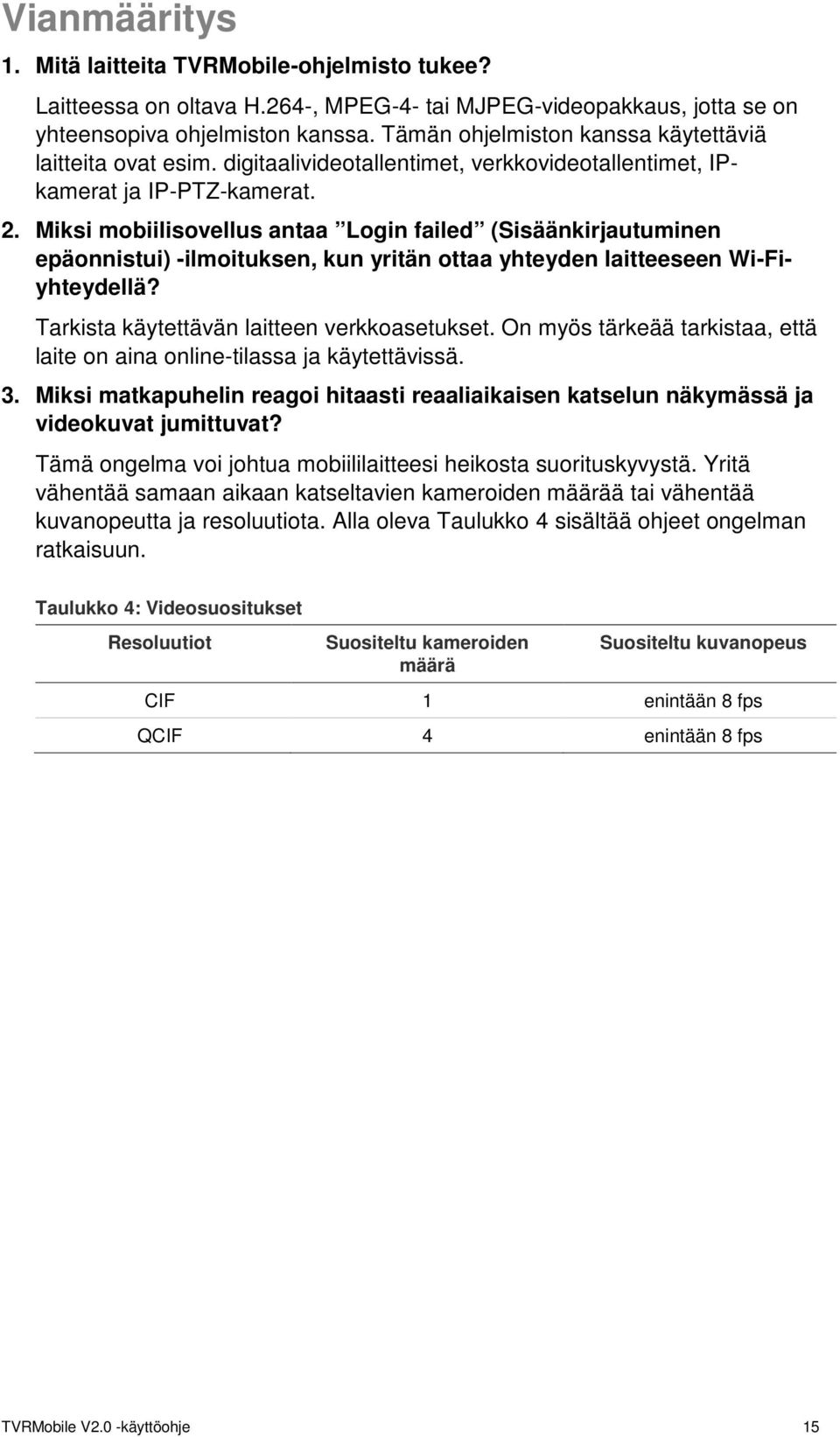 Vianmääritys

1. Mitä laitteita TVRMobile-ohjelmisto tukee?

Laitteessa on oltava H.264-, MPEG-4- tai MJPEG-videopakkaus, jotta se on yhteensopiva ohjelmiston kanssa. Tämän ohjelmiston kanssa käytettäviä laitteita ovat esim. digitaalivideotallentimet, verkkovideotallentimet, IP-kamerat ja IP-PTZ-kamerat.

2. Miksi mobiilisovellus antaa ”Login failed” (Sisäänkirjautuminen epäonnistui) -ilmoituksen, kun yritän ottaa yhteyden laitteeseen Wi-Fi-yhteydellä?

Tarkista käytettävän laitteen verkkoasetukset. On myös tärkeää tarkistaa, että laite on aina online-tilassa ja käytettävissä.

3. Miksi matkapuhelin reagoi hitaasti reaaliaikaisen katselun näkymässä ja videokuvat jumittuvat?

Tämä ongelma voi johtua mobiililaitteesi heikosta suorituskyvystä. Yritä vähentää samaan aikaan katseltavien kameroiden määrää tai vähentää kuvanopeutta ja resoluutiota. Alla oleva Taulukko 4 sisältää ohjeet ongelman ratkaisuun.

Taulukko 4: Videosuositukset

| Resoluutiot | Suositeltu kameroiden määrä | Suositeltu kuvanopeus |
|---|---|---|
| CIF | 1 | enintään 8 fps |
| QCIF | 4 | enintään 8 fps |

TVRMobile V2.0 -käyttöohje 15